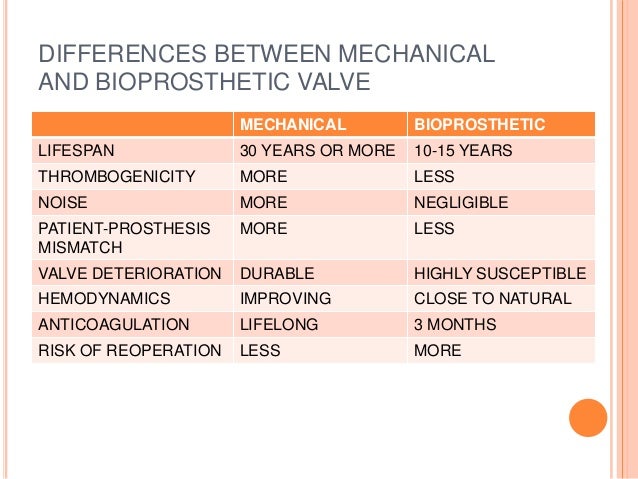 DIFFERENCES BETWEEN MECHANICAL AND BIOPROSTHETIC VALVE

| | MECHANICAL | BIOPROSTHETIC |
|---|---|---|
| LIFESPAN | 30 YEARS OR MORE | 10-15 YEARS |
| THROMBOGENICITY | MORE | LESS |
| NOISE | MORE | NEGLIGIBLE |
| PATIENT-PROSTHESIS MISMATCH | MORE | LESS |
| VALVE DETERIORATION | DURABLE | HIGHLY SUSCEPTIBLE |
| HEMODYNAMICS | IMPROVING | CLOSE TO NATURAL |
| ANTICOAGULATION | LIFELONG | 3 MONTHS |
| RISK OF REOPERATION | LESS | MORE |